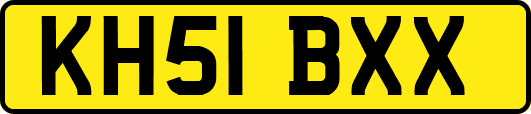 KH51 BXX